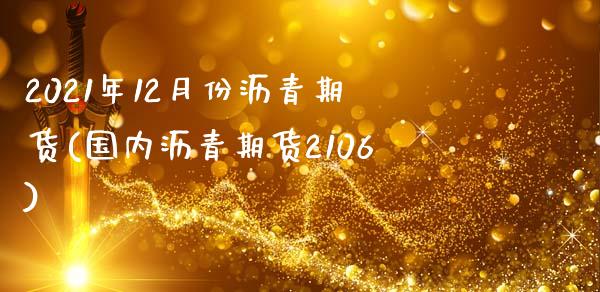 2021年12月份沥青期货(国内沥青期货2106)